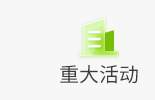 重大活动